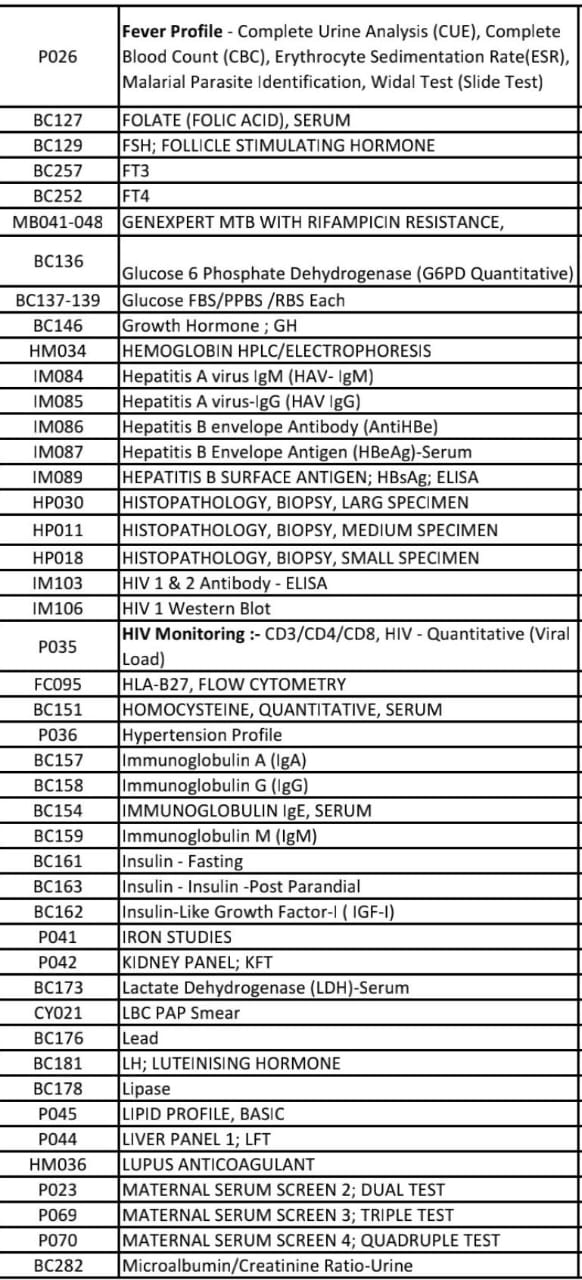 | | |
|---|---|
| P026 | **Fever Profile** - Complete Urine Analysis (CUE), Complete Blood Count (CBC), Erythrocyte Sedimentation Rate(ESR), Malarial Parasite Identification, Widal Test (Slide Test) |
| BC127 | FOLATE (FOLIC ACID), SERUM |
| BC129 | FSH; FOLLICLE STIMULATING HORMONE |
| BC257 | FT3 |
| BC252 | FT4 |
| MB041-048 | GENEXPERT MTB WITH RIFAMPICIN RESISTANCE, |
| BC136 | Glucose 6 Phosphate Dehydrogenase (G6PD Quantitative) |
| BC137-139 | Glucose FBS/PPBS /RBS Each |
| BC146 | Growth Hormone ; GH |
| HM034 | HEMOGLOBIN HPLC/ELECTROPHORESIS |
| IM084 | Hepatitis A virus IgM (HAV- IgM) |
| IM085 | Hepatitis A virus-IgG (HAV IgG) |
| IM086 | Hepatitis B envelope Antibody (AntiHBe) |
| IM087 | Hepatitis B Envelope Antigen (HBeAg)-Serum |
| IM089 | HEPATITIS B SURFACE ANTIGEN; HBsAg; ELISA |
| HP030 | HISTOPATHOLOGY, BIOPSY, LARG SPECIMEN |
| HP011 | HISTOPATHOLOGY, BIOPSY, MEDIUM SPECIMEN |
| HP018 | HISTOPATHOLOGY, BIOPSY, SMALL SPECIMEN |
| IM103 | HIV 1 & 2 Antibody - ELISA |
| IM106 | HIV 1 Western Blot |
| P035 | **HIV Monitoring :-** CD3/CD4/CD8, HIV - Quantitative (Viral Load) |
| FC095 | HLA-B27, FLOW CYTOMETRY |
| BC151 | HOMOCYSTEINE, QUANTITATIVE, SERUM |
| P036 | Hypertension Profile |
| BC157 | Immunoglobulin A (IgA) |
| BC158 | Immunoglobulin G (IgG) |
| BC154 | IMMUNOGLOBULIN IgE, SERUM |
| BC159 | Immunoglobulin M (IgM) |
| BC161 | Insulin - Fasting |
| BC163 | Insulin - Insulin -Post Parandial |
| BC162 | Insulin-Like Growth Factor-I ( IGF-I) |
| P041 | IRON STUDIES |
| P042 | KIDNEY PANEL; KFT |
| BC173 | Lactate Dehydrogenase (LDH)-Serum |
| CY021 | LBC PAP Smear |
| BC176 | Lead |
| BC181 | LH; LUTEINISING HORMONE |
| BC178 | Lipase |
| P045 | LIPID PROFILE, BASIC |
| P044 | LIVER PANEL 1; LFT |
| HM036 | LUPUS ANTICOAGULANT |
| P023 | MATERNAL SERUM SCREEN 2; DUAL TEST |
| P069 | MATERNAL SERUM SCREEN 3; TRIPLE TEST |
| P070 | MATERNAL SERUM SCREEN 4; QUADRUPLE TEST |
| BC282 | Microalbumin/Creatinine Ratio-Urine |